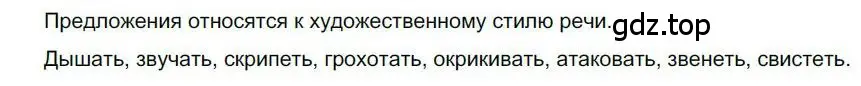 Предложения относятся к художественному стилю речи. gdz.top
Дышать, звучать, скрипеть, грохотать, окрикивать, атаковать, звенеть, свистеть.